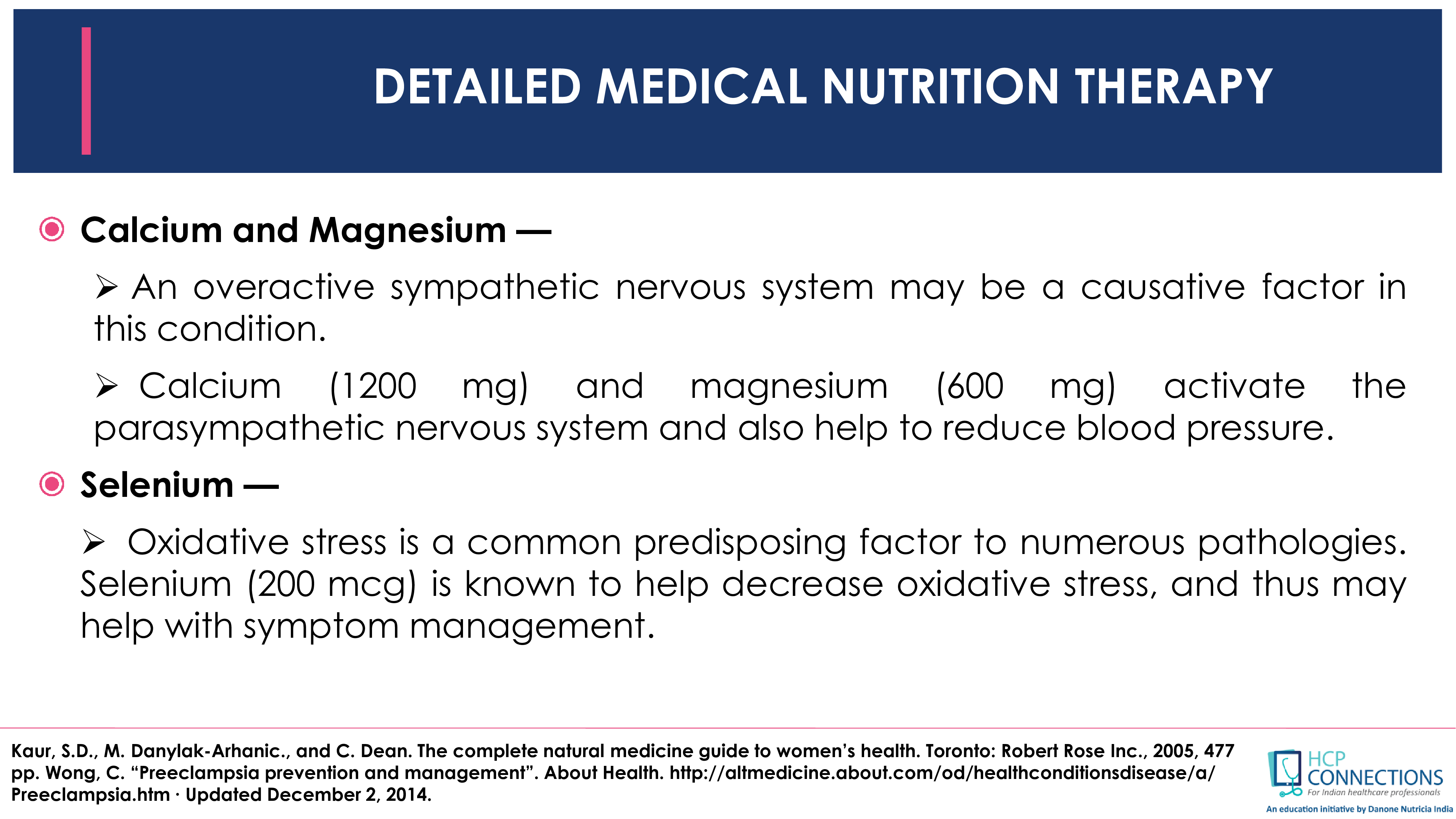 DETAILED MEDICAL NUTRITION THERAPY

Calcium and Magnesium —

➢ An overactive sympathetic nervous system may be a causative factor in this condition.

➢ Calcium (1200 mg) and magnesium (600 mg) activate the parasympathetic nervous system and also help to reduce blood pressure.

Selenium —

➢ Oxidative stress is a common predisposing factor to numerous pathologies. Selenium (200 mcg) is known to help decrease oxidative stress, and thus may help with symptom management.

Kaur, S.D., M. Danylak-Arhanic., and C. Dean. The complete natural medicine guide to women's health. Toronto: Robert Rose Inc., 2005, 477 pp. Wong, C. "Preeclampsia prevention and management". About Health. http://altmedicine.about.com/od/healthconditionsdisease/a/Preeclampsia.htm · Updated December 2, 2014.

HCP CONNECTIONS
For Indian healthcare professionals
An education initiative by Danone Nutricia India